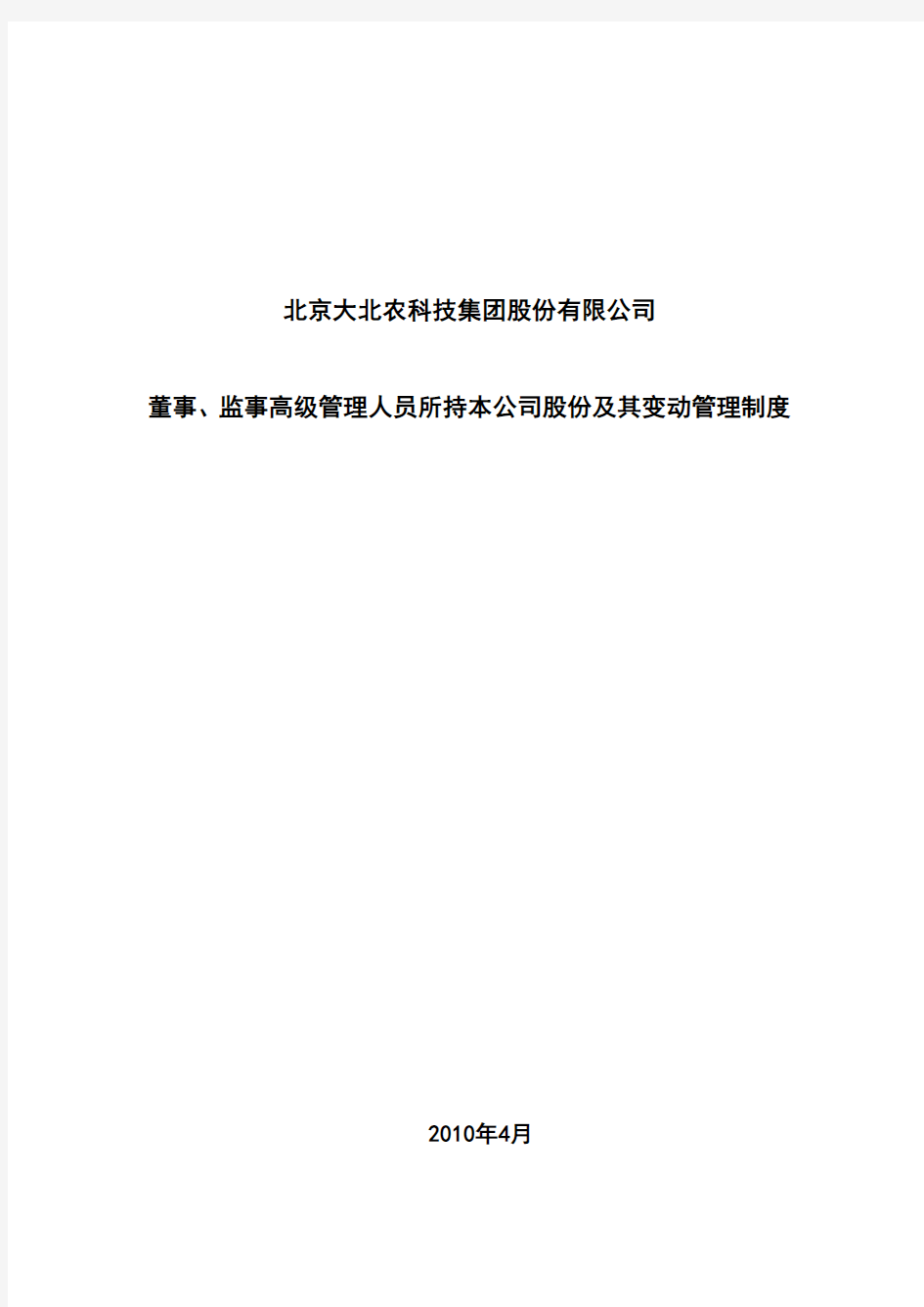 北京大北农科技集团股份有限公司

董事、监事高级管理人员所持本公司股份及其变动管理制度

2010年4月